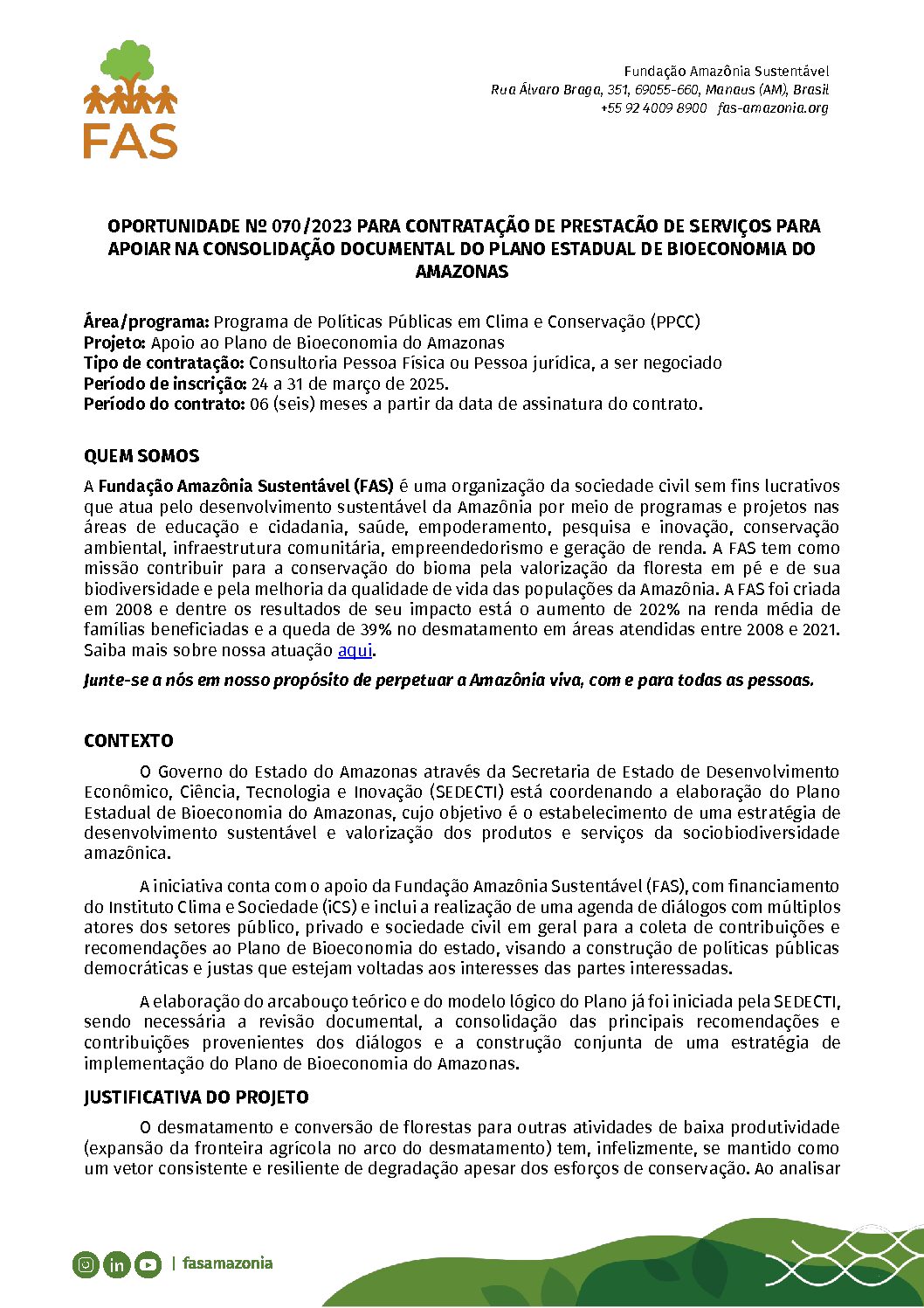 FAS

Fundação Amazônia Sustentável
Rua Álvaro Braga, 351, 69055-660, Manaus (AM), Brasil
+55 92 4009 8900 fas-amazonia.org

OPORTUNIDADE Nº 070/2023 PARA CONTRATAÇÃO DE PRESTACÃO DE SERVIÇOS PARA APOIAR NA CONSOLIDAÇÃO DOCUMENTAL DO PLANO ESTADUAL DE BIOECONOMIA DO AMAZONAS

Área/programa: Programa de Políticas Públicas em Clima e Conservação (PPCC)
Projeto: Apoio ao Plano de Bioeconomia do Amazonas
Tipo de contratação: Consultoria Pessoa Física ou Pessoa jurídica, a ser negociado
Período de inscrição: 24 a 31 de março de 2025.
Período do contrato: 06 (seis) meses a partir da data de assinatura do contrato.

QUEM SOMOS

A Fundação Amazônia Sustentável (FAS) é uma organização da sociedade civil sem fins lucrativos que atua pelo desenvolvimento sustentável da Amazônia por meio de programas e projetos nas áreas de educação e cidadania, saúde, empoderamento, pesquisa e inovação, conservação ambiental, infraestrutura comunitária, empreendedorismo e geração de renda. A FAS tem como missão contribuir para a conservação do bioma pela valorização da floresta em pé e de sua biodiversidade e pela melhoria da qualidade de vida das populações da Amazônia. A FAS foi criada em 2008 e dentre os resultados de seu impacto está o aumento de 202% na renda média de famílias beneficiadas e a queda de 39% no desmatamento em áreas atendidas entre 2008 e 2021. Saiba mais sobre nossa atuação aqui.

Junte-se a nós em nosso propósito de perpetuar a Amazônia viva, com e para todas as pessoas.

CONTEXTO

O Governo do Estado do Amazonas através da Secretaria de Estado de Desenvolvimento Econômico, Ciência, Tecnologia e Inovação (SEDECTI) está coordenando a elaboração do Plano Estadual de Bioeconomia do Amazonas, cujo objetivo é o estabelecimento de uma estratégia de desenvolvimento sustentável e valorização dos produtos e serviços da sociobiodiversidade amazônica.

A iniciativa conta com o apoio da Fundação Amazônia Sustentável (FAS), com financiamento do Instituto Clima e Sociedade (iCS) e inclui a realização de uma agenda de diálogos com múltiplos atores dos setores público, privado e sociedade civil em geral para a coleta de contribuições e recomendações ao Plano de Bioeconomia do estado, visando a construção de políticas públicas democráticas e justas que estejam voltadas aos interesses das partes interessadas.

A elaboração do arcabouço teórico e do modelo lógico do Plano já foi iniciada pela SEDECTI, sendo necessária a revisão documental, a consolidação das principais recomendações e contribuições provenientes dos diálogos e a construção conjunta de uma estratégia de implementação do Plano de Bioeconomia do Amazonas.

JUSTIFICATIVA DO PROJETO

O desmatamento e conversão de florestas para outras atividades de baixa produtividade (expansão da fronteira agrícola no arco do desmatamento) tem, infelizmente, se mantido como um vetor consistente e resiliente de degradação apesar dos esforços de conservação. Ao analisar

| fasamazonia